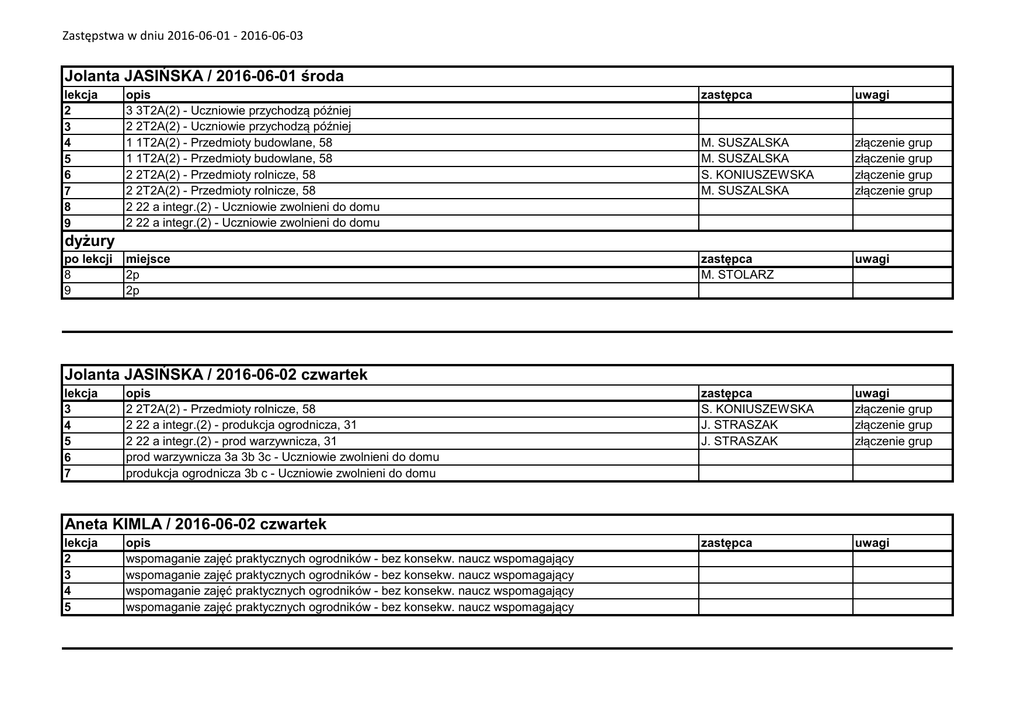 Zastępstwa w dniu 2016-06-01 - 2016-06-03

Jolanta JASIŃSKA / 2016-06-01 środa

| lekcja | opis | zastępca | uwagi |
|---|---|---|---|
| 2 | 3 3T2A(2) - Uczniowie przychodzą później | | |
| 3 | 2 2T2A(2) - Uczniowie przychodzą później | | |
| 4 | 1 1T2A(2) - Przedmioty budowlane, 58 | M. SUSZALSKA | złączenie grup |
| 5 | 1 1T2A(2) - Przedmioty budowlane, 58 | M. SUSZALSKA | złączenie grup |
| 6 | 2 2T2A(2) - Przedmioty rolnicze, 58 | S. KONIUSZEWSKA | złączenie grup |
| 7 | 2 2T2A(2) - Przedmioty rolnicze, 58 | M. SUSZALSKA | złączenie grup |
| 8 | 2 22 a integr.(2) - Uczniowie zwolnieni do domu | | |
| 9 | 2 22 a integr.(2) - Uczniowie zwolnieni do domu | | |

dyżury

| po lekcji | miejsce | zastępca | uwagi |
|---|---|---|---|
| 8 | 2p | M. STOLARZ | |
| 9 | 2p | | |

Jolanta JASIŃSKA / 2016-06-02 czwartek

| lekcja | opis | zastępca | uwagi |
|---|---|---|---|
| 3 | 2 2T2A(2) - Przedmioty rolnicze, 58 | S. KONIUSZEWSKA | złączenie grup |
| 4 | 2 22 a integr.(2) - produkcja ogrodnicza, 31 | J. STRASZAK | złączenie grup |
| 5 | 2 22 a integr.(2) - prod warzywnicza, 31 | J. STRASZAK | złączenie grup |
| 6 | prod warzywnicza 3a 3b 3c - Uczniowie zwolnieni do domu | | |
| 7 | produkcja ogrodnicza 3b c - Uczniowie zwolnieni do domu | | |

Aneta KIMLA / 2016-06-02 czwartek

| lekcja | opis | zastępca | uwagi |
|---|---|---|---|
| 2 | wspomaganie zajęć praktycznych ogrodników - bez konsekw. naucz wspomagający | | |
| 3 | wspomaganie zajęć praktycznych ogrodników - bez konsekw. naucz wspomagający | | |
| 4 | wspomaganie zajęć praktycznych ogrodników - bez konsekw. naucz wspomagający | | |
| 5 | wspomaganie zajęć praktycznych ogrodników - bez konsekw. naucz wspomagający | | |